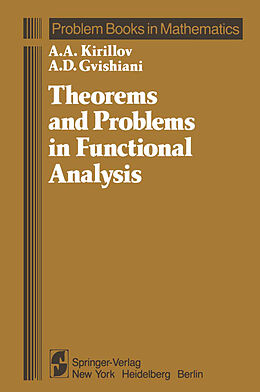 Problem Books in Mathematics

A.A. Kirillov
A.D. Gvishiani

Theorems and Problems in Functional Analysis

Springer-Verlag
New York Heidelberg Berlin